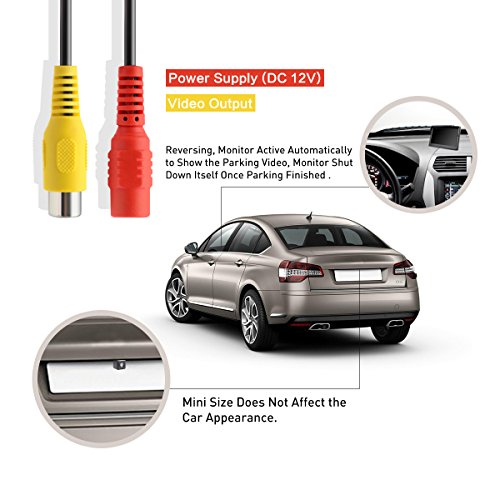 Power Supply (DC 12V)

Video Output

Reversing, Monitor Active Automatically to Show the Parking Video, Monitor Shut Down Itself Once Parking Finished .

Mini Size Does Not Affect the Car Appearance.